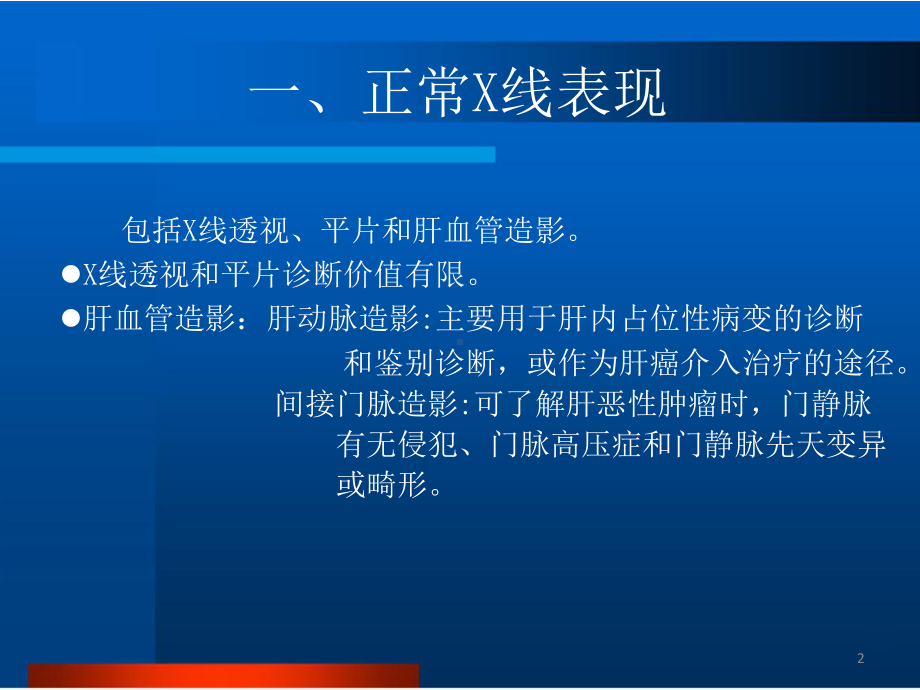 一、正常X线表现

包括X线透视、平片和肝血管造影。

●X线透视和平片诊断价值有限。

●肝血管造影：肝动脉造影:主要用于肝内占位性病变的诊断和鉴别诊断，或作为肝癌介入治疗的途径。

间接门脉造影:可了解肝恶性肿瘤时，门静脉有无侵犯、门脉高压症和门静脉先天变异或畸形。

2